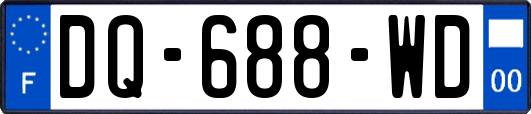 F
DQ-688-WD
00